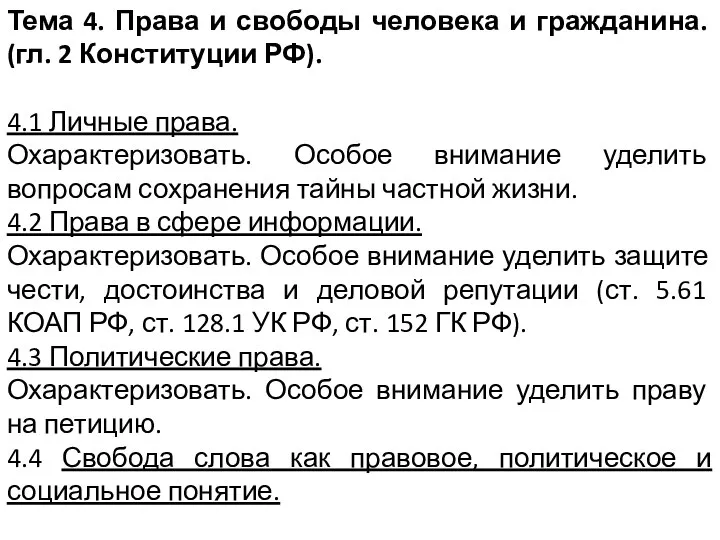 Тема 4. Права и свободы человека и гражданина. (гл. 2 Конституции РФ).

4.1 Личные права.
Охарактеризовать. Особое внимание уделить вопросам сохранения тайны частной жизни.
4.2 Права в сфере информации.
Охарактеризовать. Особое внимание уделить защите чести, достоинства и деловой репутации (ст. 5.61 КОАП РФ, ст. 128.1 УК РФ, ст. 152 ГК РФ).
4.3 Политические права.
Охарактеризовать. Особое внимание уделить праву на петицию.
4.4 Свобода слова как правовое, политическое и социальное понятие.